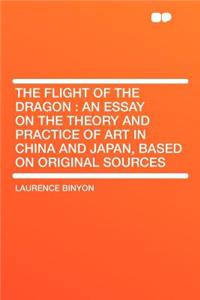 THE FLIGHT OF THE DRAGON : AN ESSAY ON THE THEORY AND PRACTICE OF ART IN CHINA AND JAPAN, BASED ON ORIGINAL SOURCES

LAURENCE BINYON